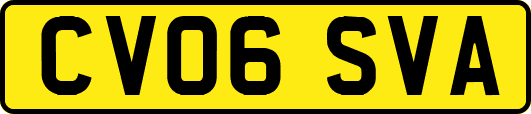 CV06 SVA